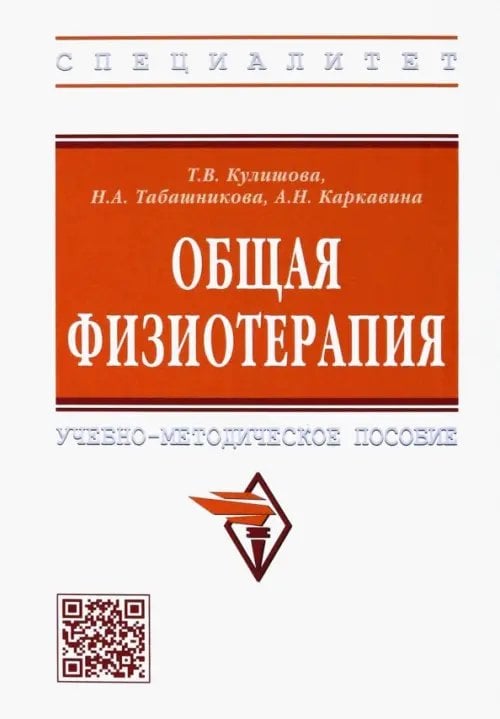 СПЕЦИАЛИТЕТ

Т.В. Кулишова,
Н.А. Табашникова, А.Н. Каркавина

ОБЩАЯ ФИЗИОТЕРАПИЯ

УЧЕБНО-МЕТОДИЧЕСКОЕ ПОСОБИЕ